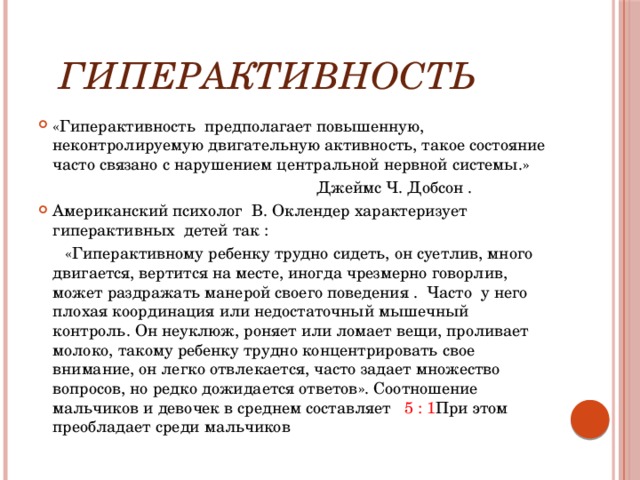 ГИПЕРАКТИВНОСТЬ

«Гиперактивность предполагает повышенную, неконтролируемую двигательную активность, такое состояние часто связано с нарушением центральной нервной системы.»

Джеймс Ч. Добсон .

Американский психолог В. Оклендер характеризует гиперактивных детей так :

«Гиперактивному ребенку трудно сидеть, он суетлив, много двигается, вертится на месте, иногда чрезмерно говорлив, может раздражать манерой своего поведения . Часто у него плохая координация или недостаточный мышечный контроль. Он неуклюж, роняет или ломает вещи, проливает молоко, такому ребенку трудно концентрировать свое внимание, он легко отвлекается, часто задает множество вопросов, но редко дожидается ответов». Соотношение мальчиков и девочек в среднем составляет 5 : 1При этом преобладает среди мальчиков